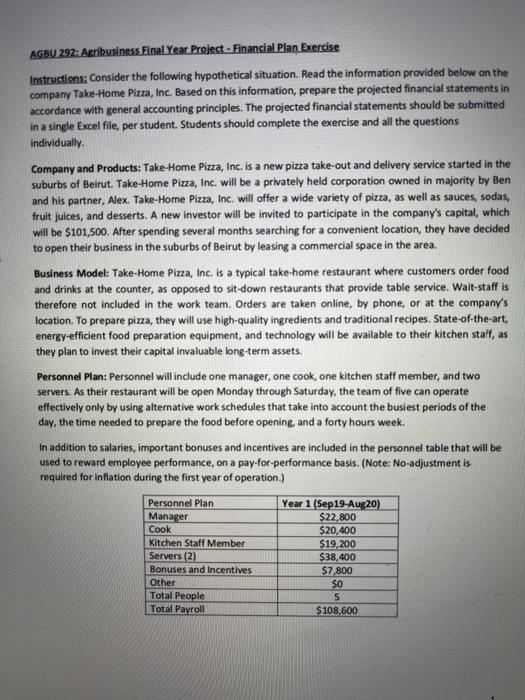 AGBU 292: Agribusiness Final Year Project - Financial Plan Exercise

Instructions: Consider the following hypothetical situation. Read the information provided below on the company Take-Home Pizza, Inc. Based on this information, prepare the projected financial statements in accordance with general accounting principles. The projected financial statements should be submitted in a single Excel file, per student. Students should complete the exercise and all the questions individually.

Company and Products: Take-Home Pizza, Inc. is a new pizza take-out and delivery service started in the suburbs of Beirut. Take-Home Pizza, Inc. will be a privately held corporation owned in majority by Ben and his partner, Alex. Take-Home Pizza, Inc. will offer a wide variety of pizza, as well as sauces, sodas, fruit juices, and desserts. A new investor will be invited to participate in the company's capital, which will be $101,500. After spending several months searching for a convenient location, they have decided to open their business in the suburbs of Beirut by leasing a commercial space in the area.

Business Model: Take-Home Pizza, Inc. is a typical take-home restaurant where customers order food and drinks at the counter, as opposed to sit-down restaurants that provide table service. Wait-staff is therefore not included in the work team. Orders are taken online, by phone, or at the company's location. To prepare pizza, they will use high-quality ingredients and traditional recipes. State-of-the-art, energy-efficient food preparation equipment, and technology will be available to their kitchen staff, as they plan to invest their capital invaluable long-term assets.

Personnel Plan: Personnel will include one manager, one cook, one kitchen staff member, and two servers. As their restaurant will be open Monday through Saturday, the team of five can operate effectively only by using alternative work schedules that take into account the busiest periods of the day, the time needed to prepare the food before opening, and a forty hours week.

In addition to salaries, important bonuses and incentives are included in the personnel table that will be used to reward employee performance, on a pay-for-performance basis. (Note: No-adjustment is required for inflation during the first year of operation.)

| Personnel Plan | Year 1 (Sep19-Aug20) |
|---|---|
| Manager | $22,800 |
| Cook | $20,400 |
| Kitchen Staff Member | $19,200 |
| Servers (2) | $38,400 |
| Bonuses and Incentives | $7,800 |
| Other | $0 |
| Total People | 5 |
| Total Payroll | $108,600 |